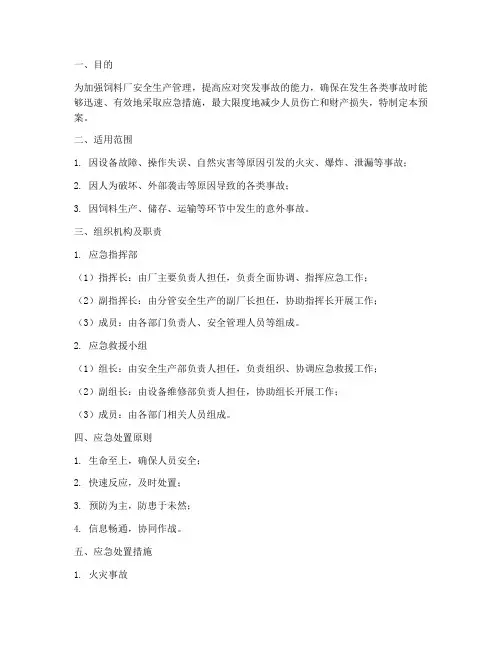 一、目的

为加强饲料厂安全生产管理，提高应对突发事故的能力，确保在发生各类事故时能够迅速、有效地采取应急措施，最大限度地减少人员伤亡和财产损失，特制定本预案。

二、适用范围

1. 因设备故障、操作失误、自然灾害等原因引发的火灾、爆炸、泄漏等事故；

2. 因人为破坏、外部袭击等原因导致的各类事故；

3. 因饲料生产、储存、运输等环节中发生的意外事故。

三、组织机构及职责

1. 应急指挥部

（1）指挥长：由厂主要负责人担任，负责全面协调、指挥应急工作；

（2）副指挥长：由分管安全生产的副厂长担任，协助指挥长开展工作；

（3）成员：由各部门负责人、安全管理人员等组成。

2. 应急救援小组

（1）组长：由安全生产部负责人担任，负责组织、协调应急救援工作；

（2）副组长：由设备维修部负责人担任，协助组长开展工作；

（3）成员：由各部门相关人员组成。

四、应急处置原则

1. 生命至上，确保人员安全；

2. 快速反应，及时处置；

3. 预防为主，防患于未然；

4. 信息畅通，协同作战。

五、应急处置措施

1. 火灾事故